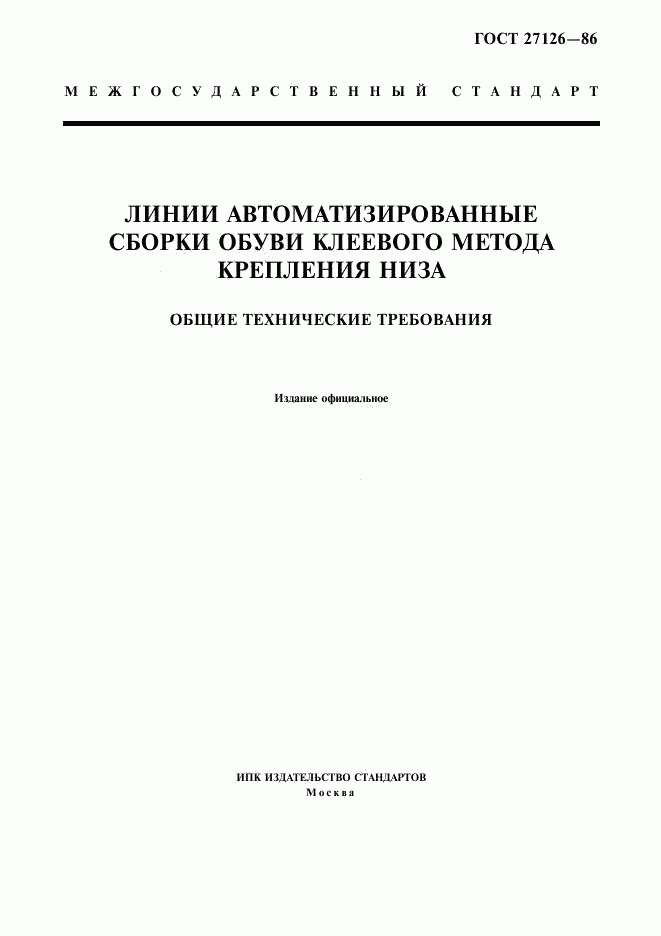 ГОСТ 27126—86

МЕЖГОСУДАРСТВЕННЫЙ СТАНДАРТ

ЛИНИИ АВТОМАТИЗИРОВАННЫЕ СБОРКИ ОБУВИ КЛЕЕВОГО МЕТОДА КРЕПЛЕНИЯ НИЗА

ОБЩИЕ ТЕХНИЧЕСКИЕ ТРЕБОВАНИЯ

Издание официальное

ИПК ИЗДАТЕЛЬСТВО СТАНДАРТОВ
Москва